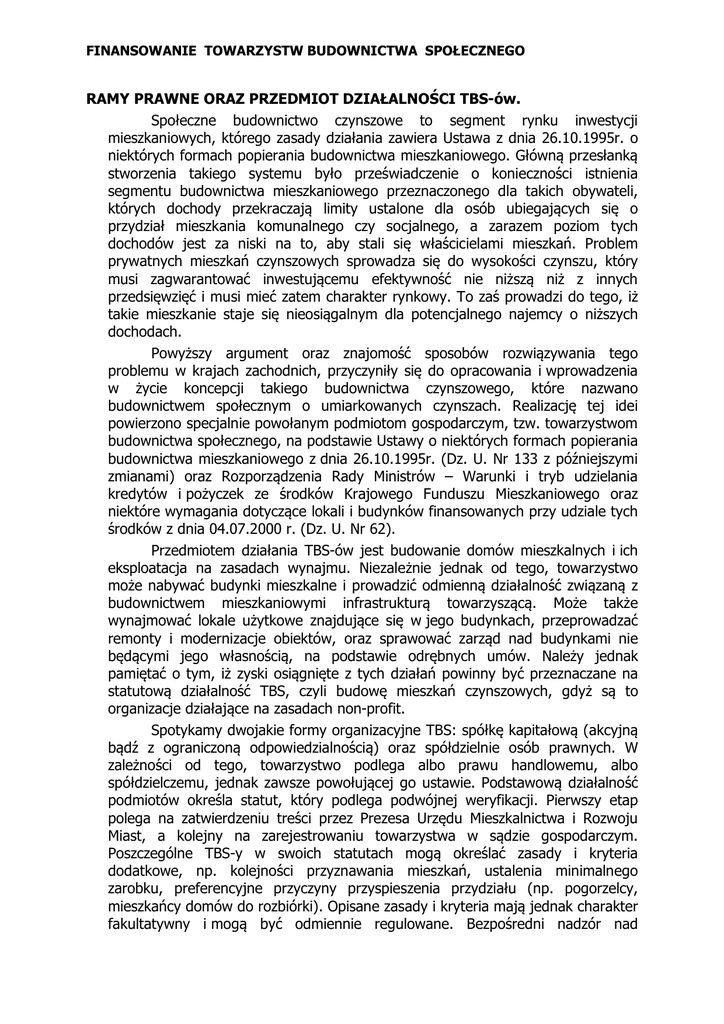 FINANSOWANIE TOWARZYSTW BUDOWNICTWA SPOŁECZNEGO

RAMY PRAWNE ORAZ PRZEDMIOT DZIAŁALNOŚCI TBS-ów.

Społeczne budownictwo czynszowe to segment rynku inwestycji mieszkaniowych, którego zasady działania zawiera Ustawa z dnia 26.10.1995r. o niektórych formach popierania budownictwa mieszkaniowego. Główną przesłanką stworzenia takiego systemu było przeświadczenie o konieczności istnienia segmentu budownictwa mieszkaniowego przeznaczonego dla takich obywateli, których dochody przekraczają limity ustalone dla osób ubiegających się o przydział mieszkania komunalnego czy socjalnego, a zarazem poziom tych dochodów jest za niski na to, aby stali się właścicielami mieszkań. Problem prywatnych mieszkań czynszowych sprowadza się do wysokości czynszu, który musi zagwarantować inwestującemu efektywność nie niższą niż z innych przedsięwzięć i musi mieć zatem charakter rynkowy. To zaś prowadzi do tego, iż takie mieszkanie staje się nieosiągalnym dla potencjalnego najemcy o niższych dochodach.

Powyższy argument oraz znajomość sposobów rozwiązywania tego problemu w krajach zachodnich, przyczyniły się do opracowania i wprowadzenia w życie koncepcji takiego budownictwa czynszowego, które nazwano budownictwem społecznym o umiarkowanych czynszach. Realizację tej idei powierzono specjalnie powołanym podmiotom gospodarczym, tzw. towarzystwom budownictwa społecznego, na podstawie Ustawy o niektórych formach popierania budownictwa mieszkaniowego z dnia 26.10.1995r. (Dz. U. Nr 133 z późniejszymi zmianami) oraz Rozporządzenia Rady Ministrów – Warunki i tryb udzielania kredytów i pożyczek ze środków Krajowego Funduszu Mieszkaniowego oraz niektóre wymagania dotyczące lokali i budynków finansowanych przy udziale tych środków z dnia 04.07.2000 r. (Dz. U. Nr 62).

Przedmiotem działania TBS-ów jest budowanie domów mieszkalnych i ich eksploatacja na zasadach wynajmu. Niezależnie jednak od tego, towarzystwo może nabywać budynki mieszkalne i prowadzić odmienną działalność związaną z budownictwem mieszkaniowymi infrastrukturą towarzyszącą. Może także wynajmować lokale użytkowe znajdujące się w jego budynkach, przeprowadzać remonty i modernizacje obiektów, oraz sprawować zarząd nad budynkami nie będącymi jego własnością, na podstawie odrębnych umów. Należy jednak pamiętać o tym, iż zyski osiągnięte z tych działań powinny być przeznaczane na statutową działalność TBS, czyli budowę mieszkań czynszowych, gdyż są to organizacje działające na zasadach non-profit.

Spotykamy dwojakie formy organizacyjne TBS: spółkę kapitałową (akcyjną bądź z ograniczoną odpowiedzialnością) oraz spółdzielnie osób prawnych. W zależności od tego, towarzystwo podlega albo prawu handlowemu, albo spółdzielczemu, jednak zawsze powołującej go ustawie. Podstawową działalność podmiotów określa statut, który podlega podwójnej weryfikacji. Pierwszy etap polega na zatwierdzeniu treści przez Prezesa Urzędu Mieszkalnictwa i Rozwoju Miast, a kolejny na zarejestrowaniu towarzystwa w sądzie gospodarczym. Poszczególne TBS-y w swoich statutach mogą określać zasady i kryteria dodatkowe, np. kolejności przyznawania mieszkań, ustalenia minimalnego zarobku, preferencyjne przyczyny przyspieszenia przydziału (np. pogorzelcy, mieszkańcy domów do rozbiórki). Opisane zasady i kryteria mają jednak charakter fakultatywny i mogą być odmiennie regulowane. Bezpośredni nadzór nad